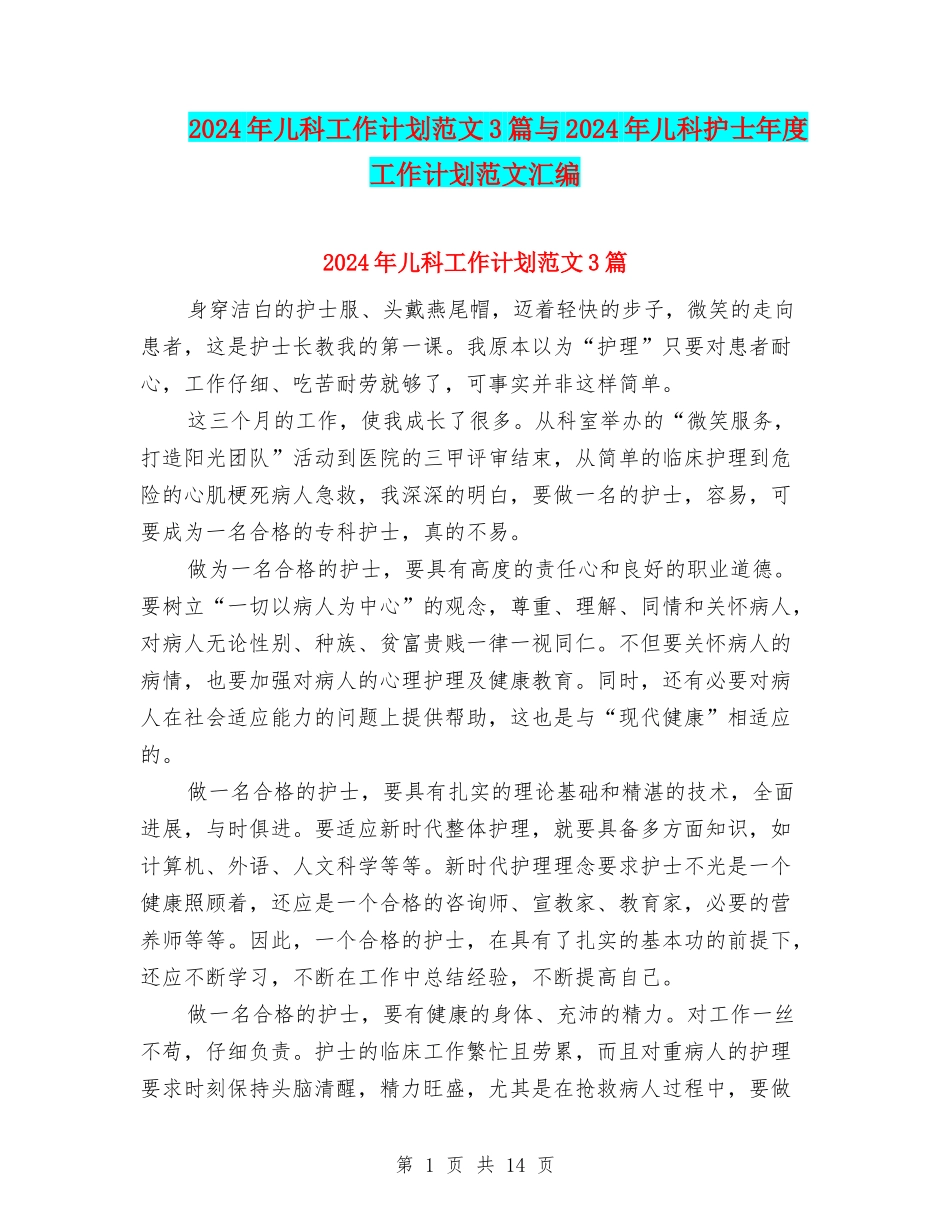 2024年儿科工作计划范文3篇与2024年儿科护士年度工作计划范文汇编

2024年儿科工作计划范文3篇

身穿洁白的护士服、头戴燕尾帽，迈着轻快的步子，微笑的走向患者，这是护士长教我的第一课。我原本以为“护理”只要对患者耐心，工作仔细、吃苦耐劳就够了，可事实并非这样简单。

这三个月的工作，使我成长了很多。从科室举办的“微笑服务，打造阳光团队”活动到医院的三甲评审结束，从简单的临床护理到危险的心肌梗死病人急救，我深深的明白，要做一名的护士，容易，可要成为一名合格的专科护士，真的不易。

做为一名合格的护士，要具有高度的责任心和良好的职业道德。要树立“一切以病人为中心”的观念，尊重、理解、同情和关怀病人，对病人无论性别、种族、贫富贵贱一律一视同仁。不但要关怀病人的病情，也要加强对病人的心理护理及健康教育。同时，还有必要对病人在社会适应能力的问题上提供帮助，这也是与“现代健康”相适应的。

做一名合格的护士，要具有扎实的理论基础和精湛的技术，全面进展，与时俱进。要适应新时代整体护理，就要具备多方面知识，如计算机、外语、人文科学等等。新时代护理理念要求护士不光是一个健康照顾着，还应是一个合格的咨询师、宣教家、教育家，必要的营养师等等。因此，一个合格的护士，在具有了扎实的基本功的前提下，还应不断学习，不断在工作中总结经验，不断提高自己。

做一名合格的护士，要有健康的身体、充沛的精力。对工作一丝不苟，仔细负责。护士的临床工作繁忙且劳累，而且对重病人的护理要求时刻保持头脑清醒，精力旺盛，尤其是在抢救病人过程中，要做

第 1 页 共 14 页